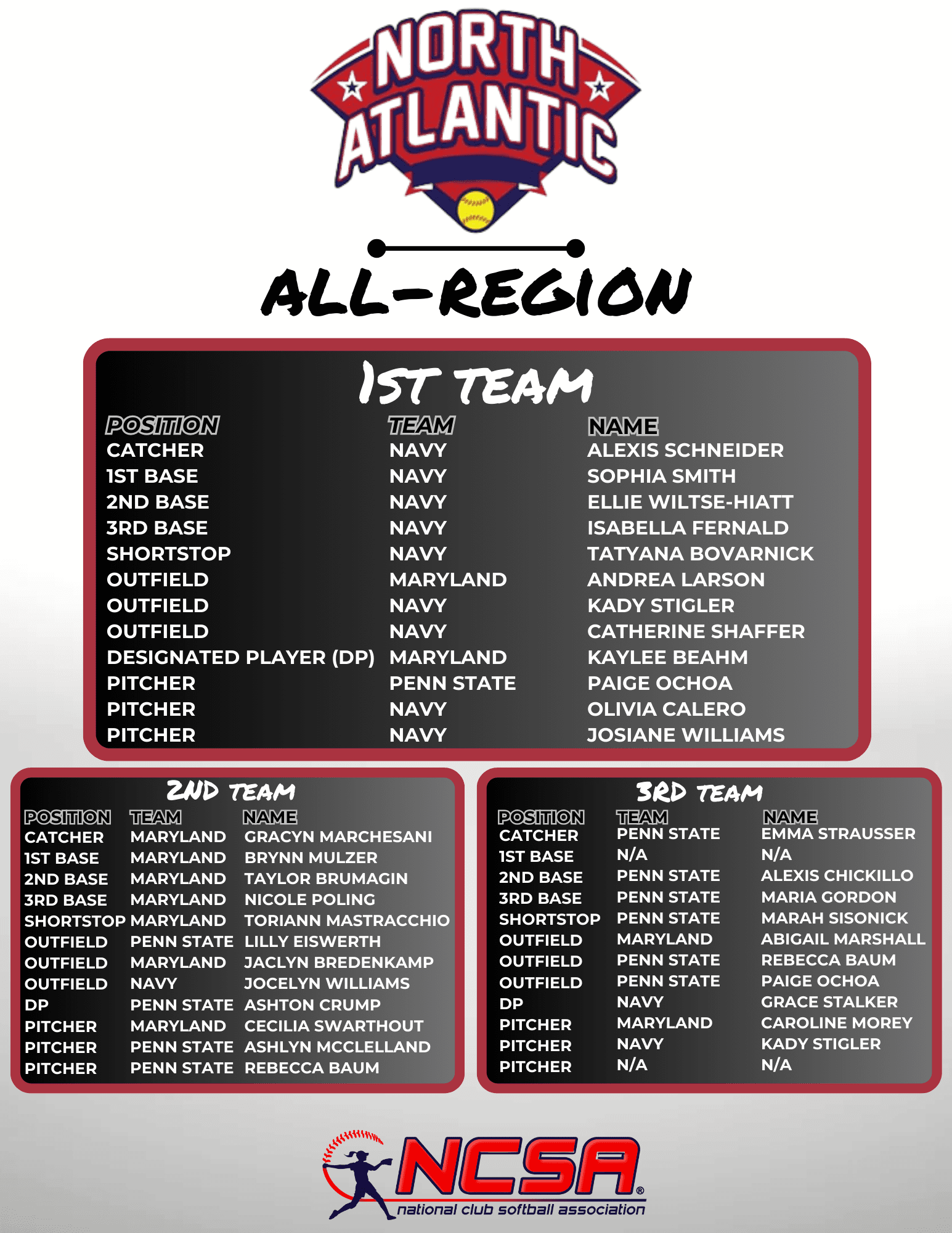 NORTH ATLANTIC

ALL-REGION

1ST TEAM

| POSITION | TEAM | NAME |
|---|---|---|
| CATCHER | NAVY | ALEXIS SCHNEIDER |
| 1ST BASE | NAVY | SOPHIA SMITH |
| 2ND BASE | NAVY | ELLIE WILTSE-HIATT |
| 3RD BASE | NAVY | ISABELLA FERNALD |
| SHORTSTOP | NAVY | TATYANA BOVARNICK |
| OUTFIELD | MARYLAND | ANDREA LARSON |
| OUTFIELD | NAVY | KADY STIGLER |
| OUTFIELD | NAVY | CATHERINE SHAFFER |
| DESIGNATED PLAYER (DP) | MARYLAND | KAYLEE BEAHM |
| PITCHER | PENN STATE | PAIGE OCHOA |
| PITCHER | NAVY | OLIVIA CALERO |
| PITCHER | NAVY | JOSIANE WILLIAMS |

2ND TEAM

| POSITION | TEAM | NAME |
|---|---|---|
| CATCHER | MARYLAND | GRACYN MARCHESANI |
| 1ST BASE | MARYLAND | BRYNN MULZER |
| 2ND BASE | MARYLAND | TAYLOR BRUMAGIN |
| 3RD BASE | MARYLAND | NICOLE POLING |
| SHORTSTOP | MARYLAND | TORIANN MASTRACCHIO |
| OUTFIELD | PENN STATE | LILLY EISWERTH |
| OUTFIELD | MARYLAND | JACLYN BREDENKAMP |
| OUTFIELD | NAVY | JOCELYN WILLIAMS |
| DP | PENN STATE | ASHTON CRUMP |
| PITCHER | MARYLAND | CECILIA SWARTHOUT |
| PITCHER | PENN STATE | ASHLYN MCCLELLAND |
| PITCHER | PENN STATE | REBECCA BAUM |

3RD TEAM

| POSITION | TEAM | NAME |
|---|---|---|
| CATCHER | PENN STATE | EMMA STRAUSSER |
| 1ST BASE | N/A | N/A |
| 2ND BASE | PENN STATE | ALEXIS CHICKILLO |
| 3RD BASE | PENN STATE | MARIA GORDON |
| SHORTSTOP | PENN STATE | MARAH SISONICK |
| OUTFIELD | MARYLAND | ABIGAIL MARSHALL |
| OUTFIELD | PENN STATE | REBECCA BAUM |
| OUTFIELD | PENN STATE | PAIGE OCHOA |
| DP | NAVY | GRACE STALKER |
| PITCHER | MARYLAND | CAROLINE MOREY |
| PITCHER | NAVY | KADY STIGLER |
| PITCHER | N/A | N/A |

NCSA®
national club softball association